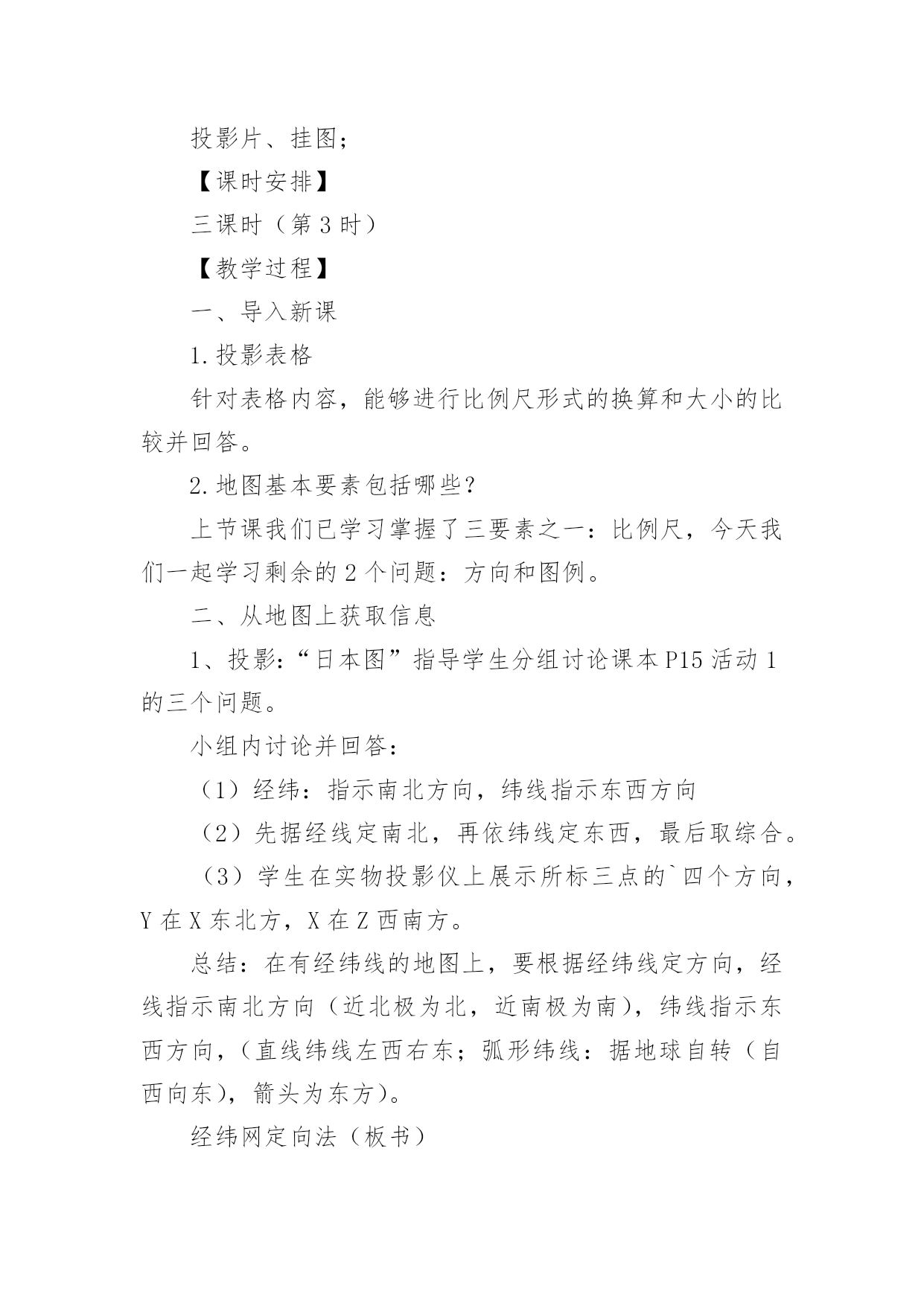 投影片、挂图;

【课时安排】

三课时（第 3 时）

【教学过程】

一、导入新课

1. 投影表格

针对表格内容，能够进行比例尺形式的换算和大小的比较并回答。

2. 地图基本要素包括哪些?

上节课我们已学习掌握了三要素之一：比例尺，今天我们一起学习剩余的 2 个问题：方向和图例。

二、从地图上获取信息

1、投影:“日本图”指导学生分组讨论课本 P15 活动 1 的三个问题。

小组内讨论并回答：

（1）经纬：指示南北方向，纬线指示东西方向

（2）先据经线定南北，再依纬线定东西，最后取综合。

（3）学生在实物投影仪上展示所标三点的`四个方向，Y 在 X 东北方，X 在 Z 西南方。

总结：在有经纬线的地图上，要根据经纬线定方向，经线指示南北方向（近北极为北，近南极为南），纬线指示东西方向，（直线纬线左西右东；弧形纬线：据地球自转（自西向东），箭头为东方）。

经纬网定向法（板书）